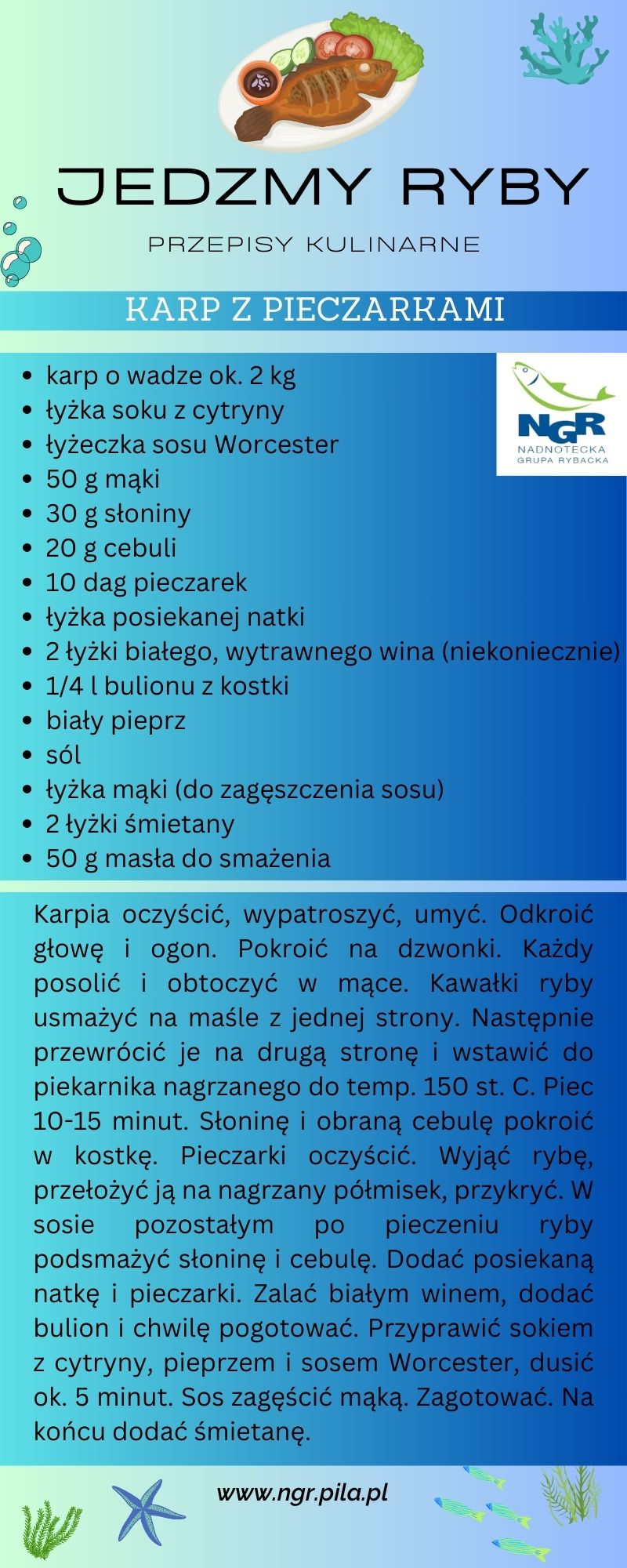 JEDZMY RYBY

PRZEPISY KULINARNE

KARP Z PIECZARKAMI

NGR
NADNOTECKA
GRUPA RYBACKA

- karp o wadze ok. 2 kg
- łyżka soku z cytryny
- łyżeczka sosu Worcester
- 50 g mąki
- 30 g słoniny
- 20 g cebuli
- 10 dag pieczarek
- łyżka posiekanej natki
- 2 łyżki białego, wytrawnego wina (niekoniecznie)
- 1/4 l bulionu z kostki
- biały pieprz
- sól
- łyżka mąki (do zagęszczenia sosu)
- 2 łyżki śmietany
- 50 g masła do smażenia

Karpia oczyścić, wypatroszyć, umyć. Odkroić głowę i ogon. Pokroić na dzwonki. Każdy posolić i obtoczyć w mące. Kawałki ryby usmażyć na maśle z jednej strony. Następnie przewrócić je na drugą stronę i wstawić do piekarnika nagrzanego do temp. 150 st. C. Piec 10-15 minut. Słoninę i obraną cebulę pokroić w kostkę. Pieczarki oczyścić. Wyjąć rybę, przełożyć ją na nagrzany półmisek, przykryć. W sosie pozostałym po pieczeniu ryby podsmażyć słoninę i cebulę. Dodać posiekaną natkę i pieczarki. Zalać białym winem, dodać bulion i chwilę pogotować. Przyprawić sokiem z cytryny, pieprzem i sosem Worcester, dusić ok. 5 minut. Sos zagęścić mąką. Zagotować. Na końcu dodać śmietanę.

www.ngr.pila.pl